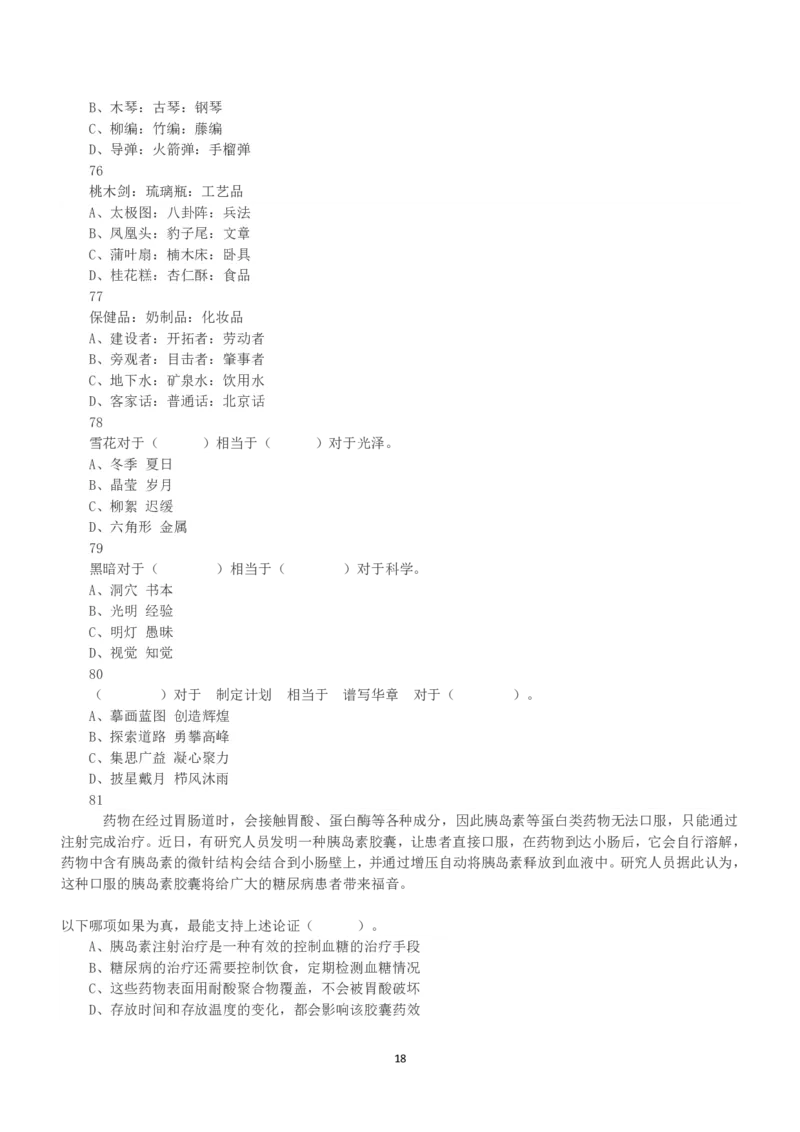 B、木琴：古琴：钢琴
C、柳编：竹编：藤编
D、导弹：火箭弹：手榴弹
76
桃木剑：琉璃瓶：工艺品
A、太极图：八卦阵：兵法
B、凤凰头：豹子尾：文章
C、蒲叶扇：楠木床：卧具
D、桂花糕：杏仁酥：食品
77
保健品：奶制品：化妆品
A、建设者：开拓者：劳动者
B、旁观者：目击者：肇事者
C、地下水：矿泉水：饮用水
D、客家话：普通话：北京话
78
雪花对于（　　）相当于（　　）对于光泽。
A、冬季 夏日
B、晶莹 岁月
C、柳絮 迟缓
D、六角形 金属
79
黑暗对于（　　）相当于（　　）对于科学。
A、洞穴 书本
B、光明 经验
C、明灯 愚昧
D、视觉 知觉
80
（　　）对于 制定计划 相当于 谱写华章 对于（　　）。
A、摹画蓝图 创造辉煌
B、探索道路 勇攀高峰
C、集思广益 凝心聚力
D、披星戴月 栉风沐雨
81
药物在经过胃肠道时，会接触胃酸、蛋白酶等各种成分，因此胰岛素等蛋白类药物无法口服，只能通过注射完成治疗。近日，有研究人员发明一种胰岛素胶囊，让患者直接口服，在药物到达小肠后，它会自行溶解，药物中含有胰岛素的微针结构会结合到小肠壁上，并通过增压自动将胰岛素释放到血液中。研究人员据此认为，这种口服的胰岛素胶囊将给广大的糖尿病患者带来福音。

以下哪项如果为真，最能支持上述论证（　　）。
A、胰岛素注射治疗是一种有效的控制血糖的治疗手段
B、糖尿病的治疗还需要控制饮食，定期检测血糖情况
C、这些药物表面用耐酸聚合物覆盖，不会被胃酸破坏
D、存放时间和存放温度的变化，都会影响该胶囊药效

18